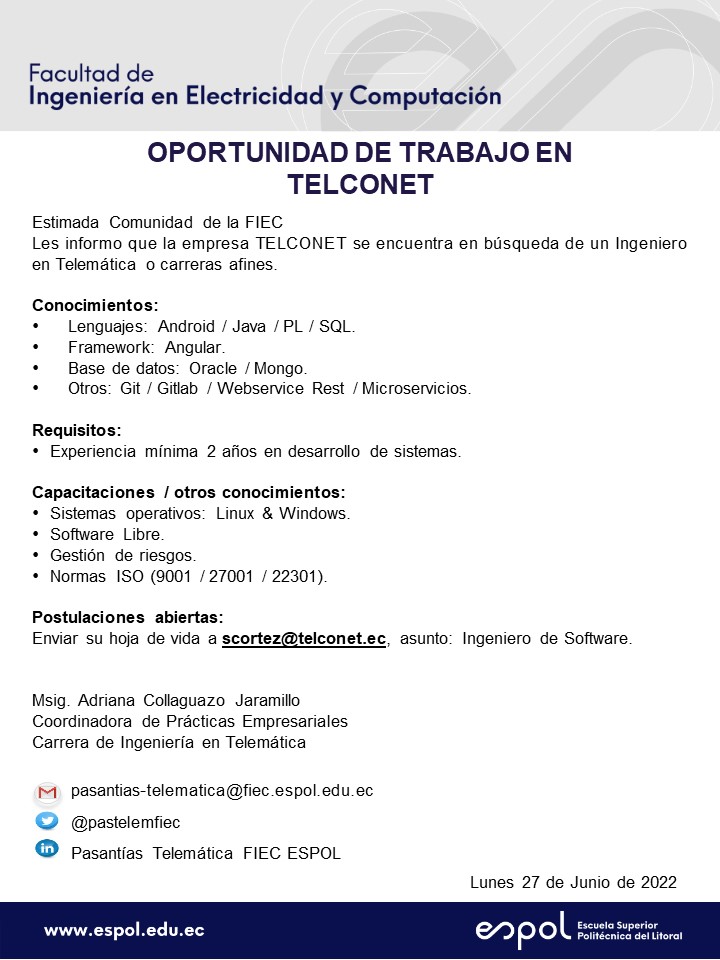 Facultad de
Ingeniería en Electricidad y Computación

OPORTUNIDAD DE TRABAJO EN TELCONET

Estimada Comunidad de la FIEC
Les informo que la empresa TELCONET se encuentra en búsqueda de un Ingeniero en Telemática o carreras afines.

Conocimientos:
• Lenguajes: Android / Java / PL / SQL.
• Framework: Angular.
• Base de datos: Oracle / Mongo.
• Otros: Git / Gitlab / Webservice Rest / Microservicios.

Requisitos:
• Experiencia mínima 2 años en desarrollo de sistemas.

Capacitaciones / otros conocimientos:
• Sistemas operativos: Linux & Windows.
• Software Libre.
• Gestión de riesgos.
• Normas ISO (9001 / 27001 / 22301).

Postulaciones abiertas:
Enviar su hoja de vida a scortez@telconet.ec, asunto: Ingeniero de Software.

Msig. Adriana Collaguazo Jaramillo
Coordinadora de Prácticas Empresariales
Carrera de Ingeniería en Telemática

pasantias-telematica@fiec.espol.edu.ec
@pastelemfiec
Pasantías Telemática FIEC ESPOL

Lunes 27 de Junio de 2022

www.espol.edu.ec
espol Escuela Superior Politécnica del Litoral